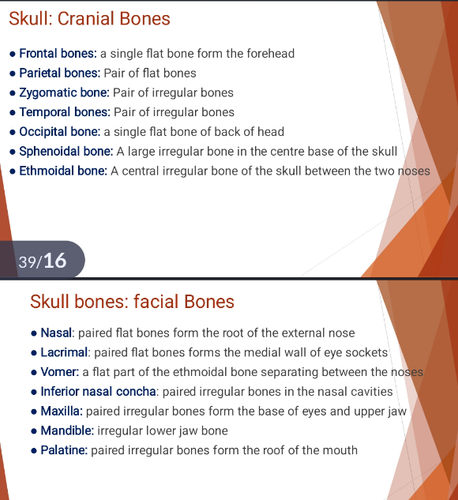 Skull: Cranial Bones

• Frontal bones: a single flat bone form the forehead
• Parietal bones: Pair of flat bones
• Zygomatic bone: Pair of irregular bones
• Temporal bones: Pair of irregular bones
• Occipital bone: a single flat bone of back of head
• Sphenoidal bone: A large irregular bone in the centre base of the skull
• Ethmoidal bone: A central irregular bone of the skull between the two noses

39/16

Skull bones: facial Bones

• Nasal: paired flat bones form the root of the external nose
• Lacrimal: paired flat bones forms the medial wall of eye sockets
• Vomer: a flat part of the ethmoidal bone separating between the noses
• Inferior nasal concha: paired irregular bones in the nasal cavities
• Maxilla: paired irregular bones form the base of eyes and upper jaw
• Mandible: irregular lower jaw bone
• Palatine: paired irregular bones form the roof of the mouth